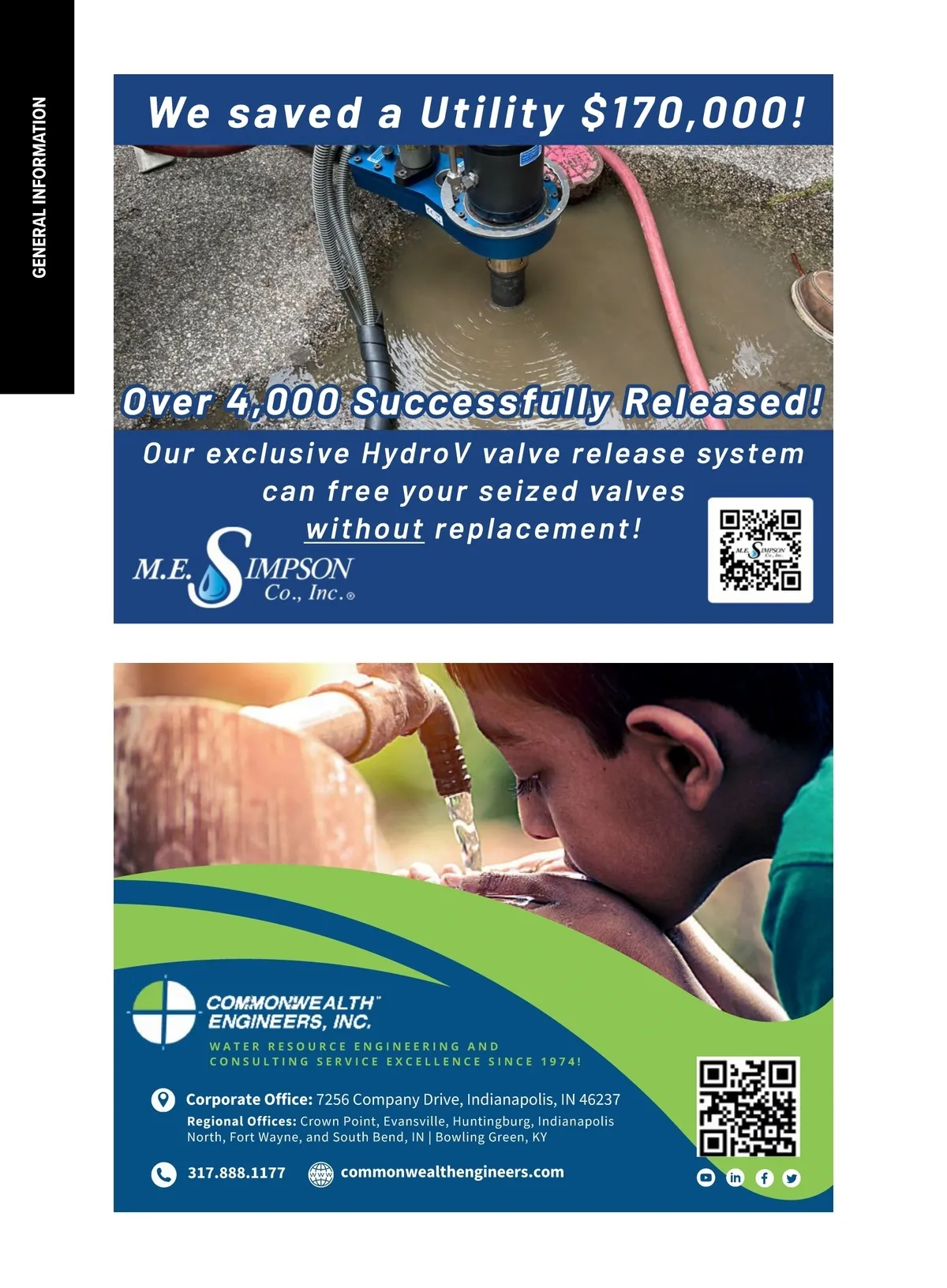 GENERAL INFORMATION

We saved a Utility $170,000!

Over 4,000 Successfully Released!

Our exclusive HydroV valve release system can free your seized valves without replacement!

M.E. SIMPSON Co., Inc.®

COMMONWEALTH™ ENGINEERS, INC.

WATER RESOURCE ENGINEERING AND CONSULTING SERVICE EXCELLENCE SINCE 1974!

Corporate Office: 7256 Company Drive, Indianapolis, IN 46237

Regional Offices: Crown Point, Evansville, Huntingburg, Indianapolis North, Fort Wayne, and South Bend, IN | Bowling Green, KY

317.888.1177

commonwealthengineers.com